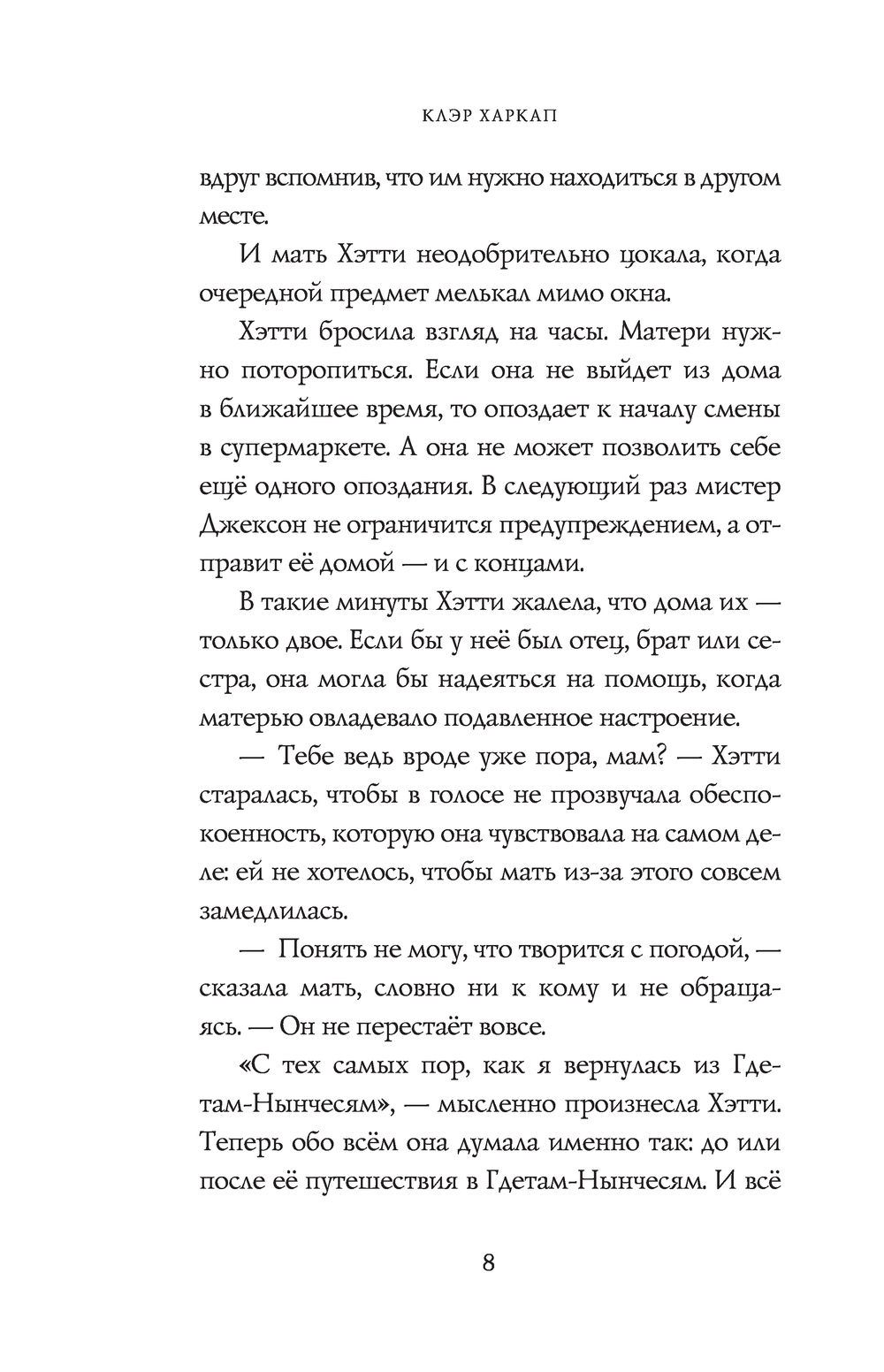 КЛЭР ХАРКАП

вдруг вспомнив, что им нужно находиться в другом месте.

И мать Хэтти неодобрительно цокала, когда очередной предмет мелькал мимо окна.

Хэтти бросила взгляд на часы. Матери нужно поторопиться. Если она не выйдет из дома в ближайшее время, то опоздает к началу смены в супермаркете. А она не может позволить себе ещё одного опоздания. В следующий раз мистер Джексон не ограничится предупреждением, а отправит её домой — и с концами.

В такие минуты Хэтти жалела, что дома их — только двое. Если бы у неё был отец, брат или сестра, она могла бы надеяться на помощь, когда матерью овладевало подавленное настроение.

— Тебе ведь вроде уже пора, мам? — Хэтти старалась, чтобы в голосе не прозвучала обеспокоенность, которую она чувствовала на самом деле: ей не хотелось, чтобы мать из-за этого совсем замедлилась.

— Понять не могу, что творится с погодой, — сказала мать, словно ни к кому и не обращаясь. — Он не перестаёт вовсе.

«С тех самых пор, как я вернулась из Гдетам-Нынчесям», — мысленно произнесла Хэтти. Теперь обо всём она думала именно так: до или после её путешествия в Гдетам-Нынчесям. И всё

8